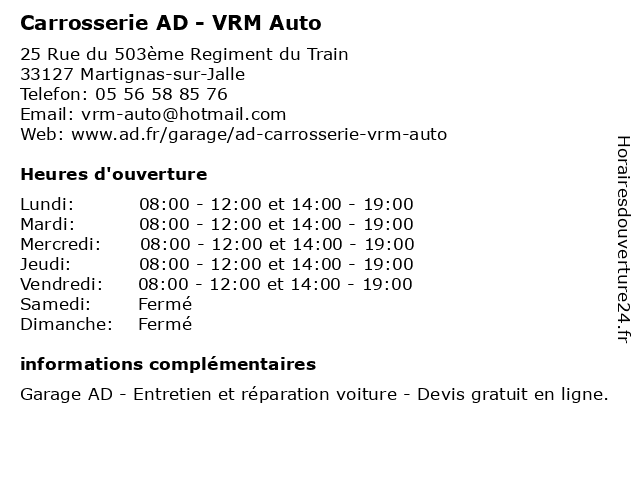 Carrosserie AD - VRM Auto

25 Rue du 503ème Regiment du Train
33127 Martignas-sur-Jalle
Telefon: 05 56 58 85 76
Email: vrm-auto@hotmail.com
Web: www.ad.fr/garage/ad-carrosserie-vrm-auto

Heures d'ouverture

| | |
|---|---|
| Lundi: | 08:00 - 12:00 et 14:00 - 19:00 |
| Mardi: | 08:00 - 12:00 et 14:00 - 19:00 |
| Mercredi: | 08:00 - 12:00 et 14:00 - 19:00 |
| Jeudi: | 08:00 - 12:00 et 14:00 - 19:00 |
| Vendredi: | 08:00 - 12:00 et 14:00 - 19:00 |
| Samedi: | Fermé |
| Dimanche: | Fermé |

informations complémentaires

Garage AD - Entretien et réparation voiture - Devis gratuit en ligne.

Horairesdouverture24.fr